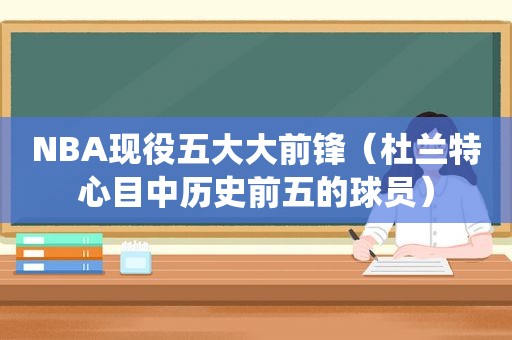 NBA现役五大大前锋（杜兰特心目中历史前五的球员）